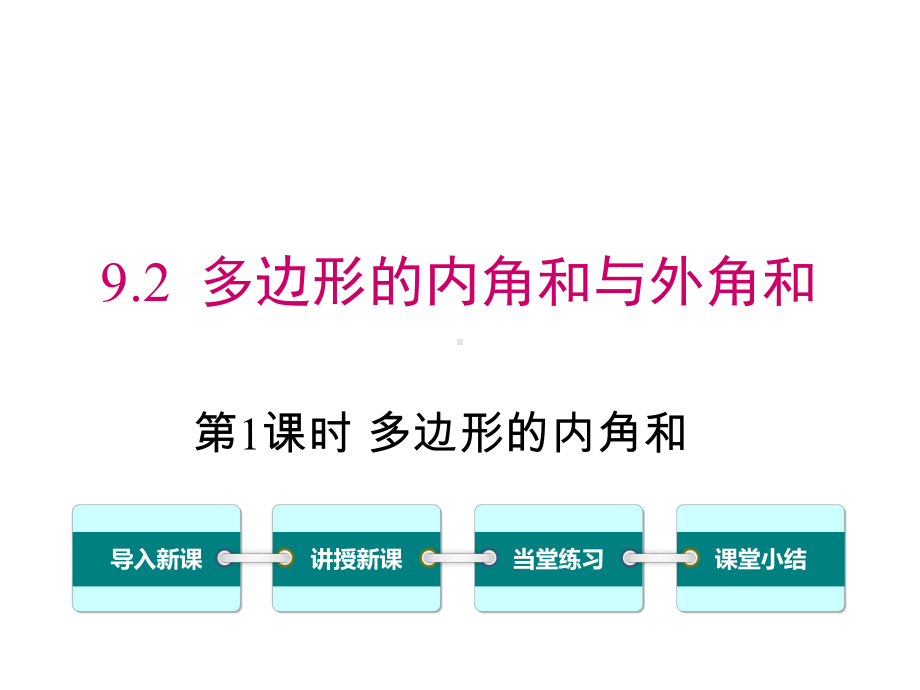 9.2 多边形的内角和与外角和

第1课时 多边形的内角和

导入新课

讲授新课

当堂练习

课堂小结